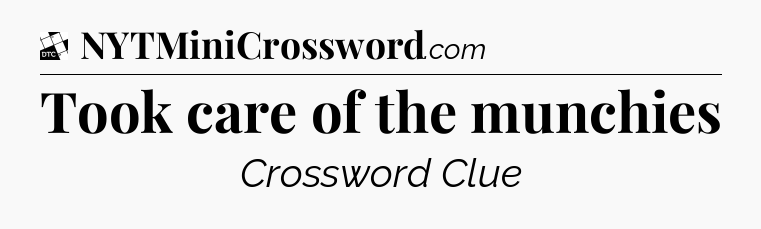 DTC NYTMiniCrossword.com

Took care of the munchies

Crossword Clue